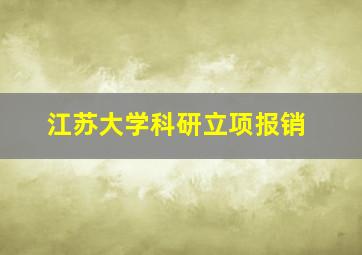 江苏大学科研立项报销